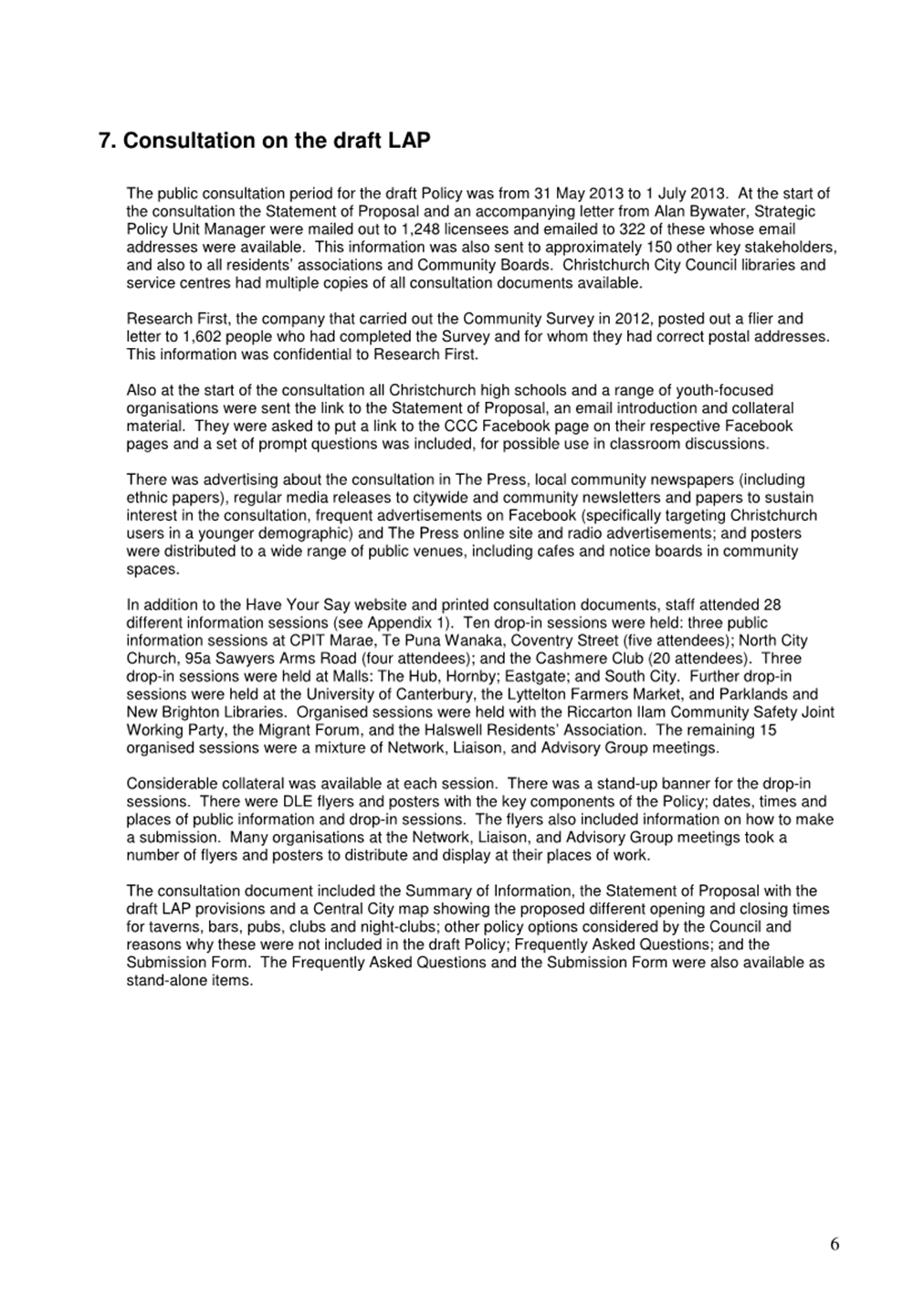 7. Consultation on the draft LAP

The public consultation period for the draft Policy was from 31 May 2013 to 1 July 2013. At the start of the consultation the Statement of Proposal and an accompanying letter from Alan Bywater, Strategic Policy Unit Manager were mailed out to 1,248 licensees and emailed to 322 of these whose email addresses were available. This information was also sent to approximately 150 other key stakeholders, and also to all residents' associations and Community Boards. Christchurch City Council libraries and service centres had multiple copies of all consultation documents available.

Research First, the company that carried out the Community Survey in 2012, posted out a flier and letter to 1,602 people who had completed the Survey and for whom they had correct postal addresses. This information was confidential to Research First.

Also at the start of the consultation all Christchurch high schools and a range of youth-focused organisations were sent the link to the Statement of Proposal, an email introduction and collateral material. They were asked to put a link to the CCC Facebook page on their respective Facebook pages and a set of prompt questions was included, for possible use in classroom discussions.

There was advertising about the consultation in The Press, local community newspapers (including ethnic papers), regular media releases to citywide and community newsletters and papers to sustain interest in the consultation, frequent advertisements on Facebook (specifically targeting Christchurch users in a younger demographic) and The Press online site and radio advertisements; and posters were distributed to a wide range of public venues, including cafes and notice boards in community spaces.

In addition to the Have Your Say website and printed consultation documents, staff attended 28 different information sessions (see Appendix 1). Ten drop-in sessions were held: three public information sessions at CPIT Marae, Te Puna Wanaka, Coventry Street (five attendees); North City Church, 95a Sawyers Arms Road (four attendees); and the Cashmere Club (20 attendees). Three drop-in sessions were held at Malls: The Hub, Hornby; Eastgate; and South City. Further drop-in sessions were held at the University of Canterbury, the Lyttelton Farmers Market, and Parklands and New Brighton Libraries. Organised sessions were held with the Riccarton Ilam Community Safety Joint Working Party, the Migrant Forum, and the Halswell Residents' Association. The remaining 15 organised sessions were a mixture of Network, Liaison, and Advisory Group meetings.

Considerable collateral was available at each session. There was a stand-up banner for the drop-in sessions. There were DLE flyers and posters with the key components of the Policy; dates, times and places of public information and drop-in sessions. The flyers also included information on how to make a submission. Many organisations at the Network, Liaison, and Advisory Group meetings took a number of flyers and posters to distribute and display at their places of work.

The consultation document included the Summary of Information, the Statement of Proposal with the draft LAP provisions and a Central City map showing the proposed different opening and closing times for taverns, bars, pubs, clubs and night-clubs; other policy options considered by the Council and reasons why these were not included in the draft Policy; Frequently Asked Questions; and the Submission Form. The Frequently Asked Questions and the Submission Form were also available as stand-alone items.

6